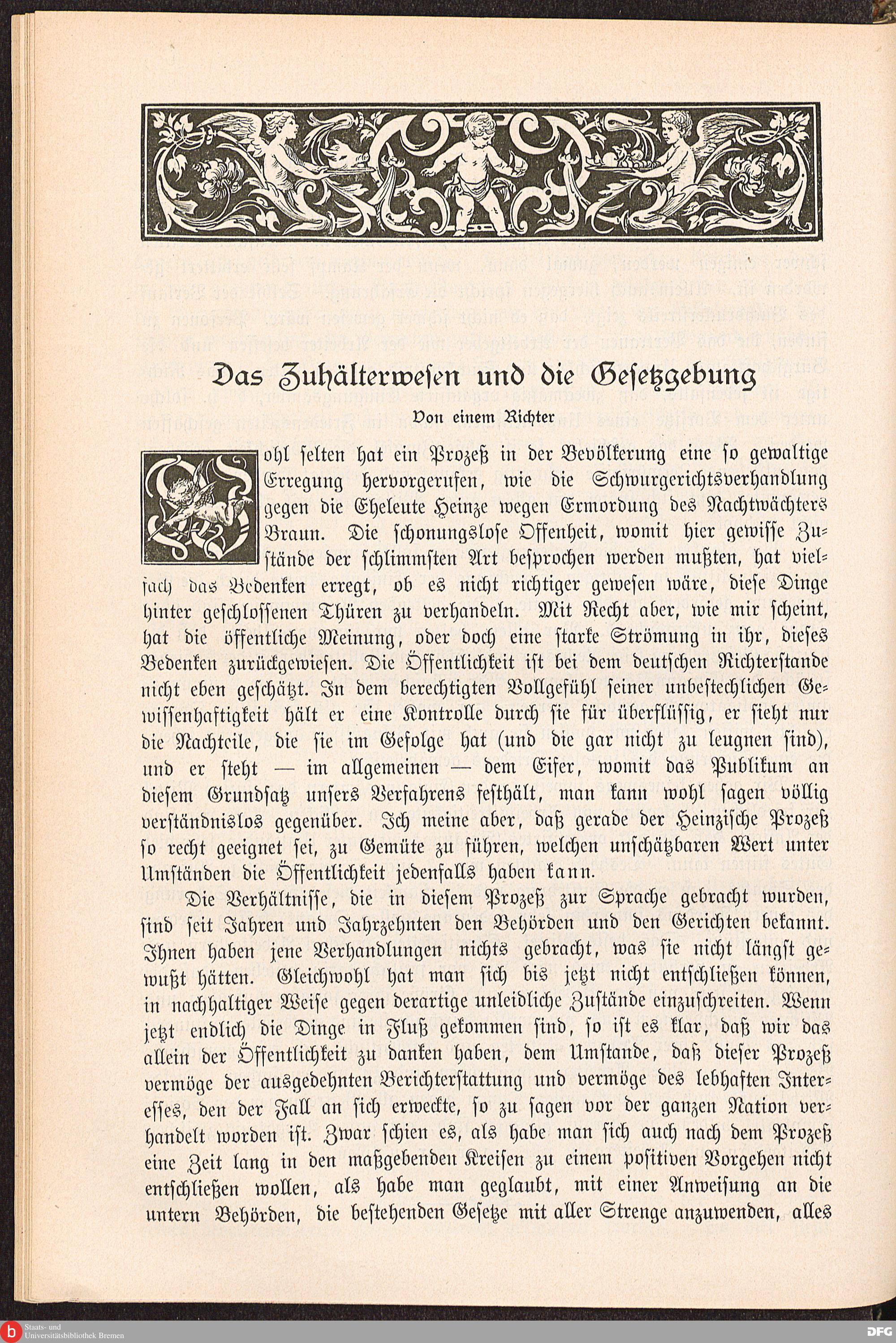 Das Zuhälterwesen und die Gesetzgebung

Von einem Richter

Wohl selten hat ein Prozeß in der Bevölkerung eine so gewaltige Erregung hervorgerufen, wie die Schwurgerichtsverhandlung gegen die Eheleute Heinze wegen Ermordung des Nachtwächters Braun. Die schonungslose Offenheit, womit hier gewisse Zustände der schlimmsten Art besprochen werden mußten, hat vielfach das Bedenken erregt, ob es nicht richtiger gewesen wäre, diese Dinge hinter geschlossenen Thüren zu verhandeln. Mit Recht aber, wie mir scheint, hat die öffentliche Meinung, oder doch eine starke Strömung in ihr, dieses Bedenken zurückgewiesen. Die Öffentlichkeit ist bei dem deutschen Richterstande nicht eben geschätzt. In dem berechtigten Vollgefühl seiner unbestechlichen Gewissenhaftigkeit hält er eine Kontrolle durch sie für überflüssig, er sieht nur die Nachteile, die sie im Gefolge hat (und die gar nicht zu leugnen sind), und er steht — im allgemeinen — dem Eifer, womit das Publikum an diesem Grundsatz unsers Verfahrens festhält, man kann wohl sagen völlig verständnislos gegenüber. Ich meine aber, daß gerade der Heinzische Prozeß so recht geeignet sei, zu Gemüte zu führen, welchen unschätzbaren Wert unter Umständen die Öffentlichkeit jedenfalls haben kann.

Die Verhältnisse, die in diesem Prozeß zur Sprache gebracht wurden, sind seit Jahren und Jahrzehnten den Behörden und den Gerichten bekannt. Ihnen haben jene Verhandlungen nichts gebracht, was sie nicht längst gewußt hätten. Gleichwohl hat man sich bis jetzt nicht entschließen können, in nachhaltiger Weise gegen derartige unleidliche Zustände einzuschreiten. Wenn jetzt endlich die Dinge in Fluß gekommen sind, so ist es klar, daß wir das allein der Öffentlichkeit zu danken haben, dem Umstande, daß dieser Prozeß vermöge der ausgedehnten Berichterstattung und vermöge des lebhaften Interesses, den der Fall an sich erweckte, so zu sagen vor der ganzen Nation verhandelt worden ist. Zwar schien es, als habe man sich auch nach dem Prozeß eine Zeit lang in den maßgebenden Kreisen zu einem positiven Vorgehen nicht entschließen wollen, als habe man geglaubt, mit einer Anweisung an die untern Behörden, die bestehenden Gesetze mit aller Strenge anzuwenden, alles

Staats- und Universitätsbibliothek Bremen

DFG